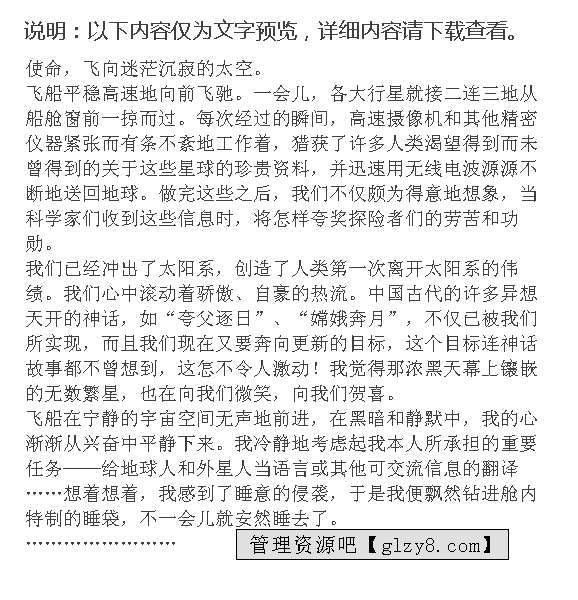 说明：以下内容仅为文字预览，详细内容请下载查看。

使命，飞向迷茫沉寂的太空。

飞船平稳高速地向前飞驰。一会儿，各大行星就接二连三地从船舱窗前一掠而过。每次经过的瞬间，高速摄像机和其他精密仪器紧张而有条不紊地工作着，猎获了许多人类渴望得到而未曾得到的关于这些星球的珍贵资料，并迅速用无线电波源源不断地送回地球。做完这些之后，我们不仅颇为得意地想象，当科学家们收到这些信息时，将怎样夸奖探险者们的劳苦和功勋。

我们已经冲出了太阳系，创造了人类第一次离开太阳系的伟绩。我们心中滚动着骄傲、自豪的热流。中国古代的许多异想天开的神话，如“夸父逐日”、“嫦娥奔月”，不仅已被我们所实现，而且我们现在又要奔向更新的目标，这个目标连神话故事都不曾想到，这怎不令人激动！我觉得那浓黑天幕上镶嵌的无数繁星，也在向我们微笑，向我们贺喜。

飞船在宁静的宇宙空间无声地前进，在黑暗和静默中，我的心渐渐从兴奋中平静下来。我冷静地考虑起我本人所承担的重要任务——给地球人和外星人当语言或其他可交流信息的翻译……想着想着，我感到了睡意的侵袭，于是我便飘然钻进舱内特制的睡袋，不一会儿就安然睡去了。

……………………

管理资源吧【glzy8.com】